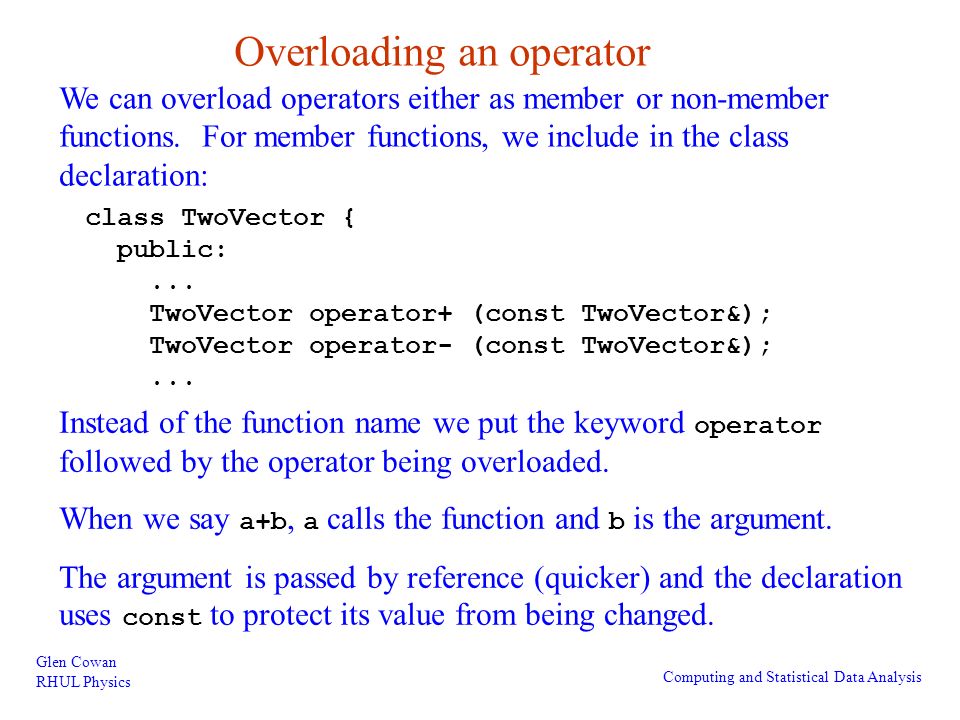 Overloading an operator

We can overload operators either as member or non-member functions. For member functions, we include in the class declaration:

class TwoVector {
  public:
    ...
    TwoVector operator+ (const TwoVector&);
    TwoVector operator- (const TwoVector&);
    ...

Instead of the function name we put the keyword operator followed by the operator being overloaded.

When we say a+b, a calls the function and b is the argument.

The argument is passed by reference (quicker) and the declaration uses const to protect its value from being changed.

Glen Cowan
RHUL Physics

Computing and Statistical Data Analysis